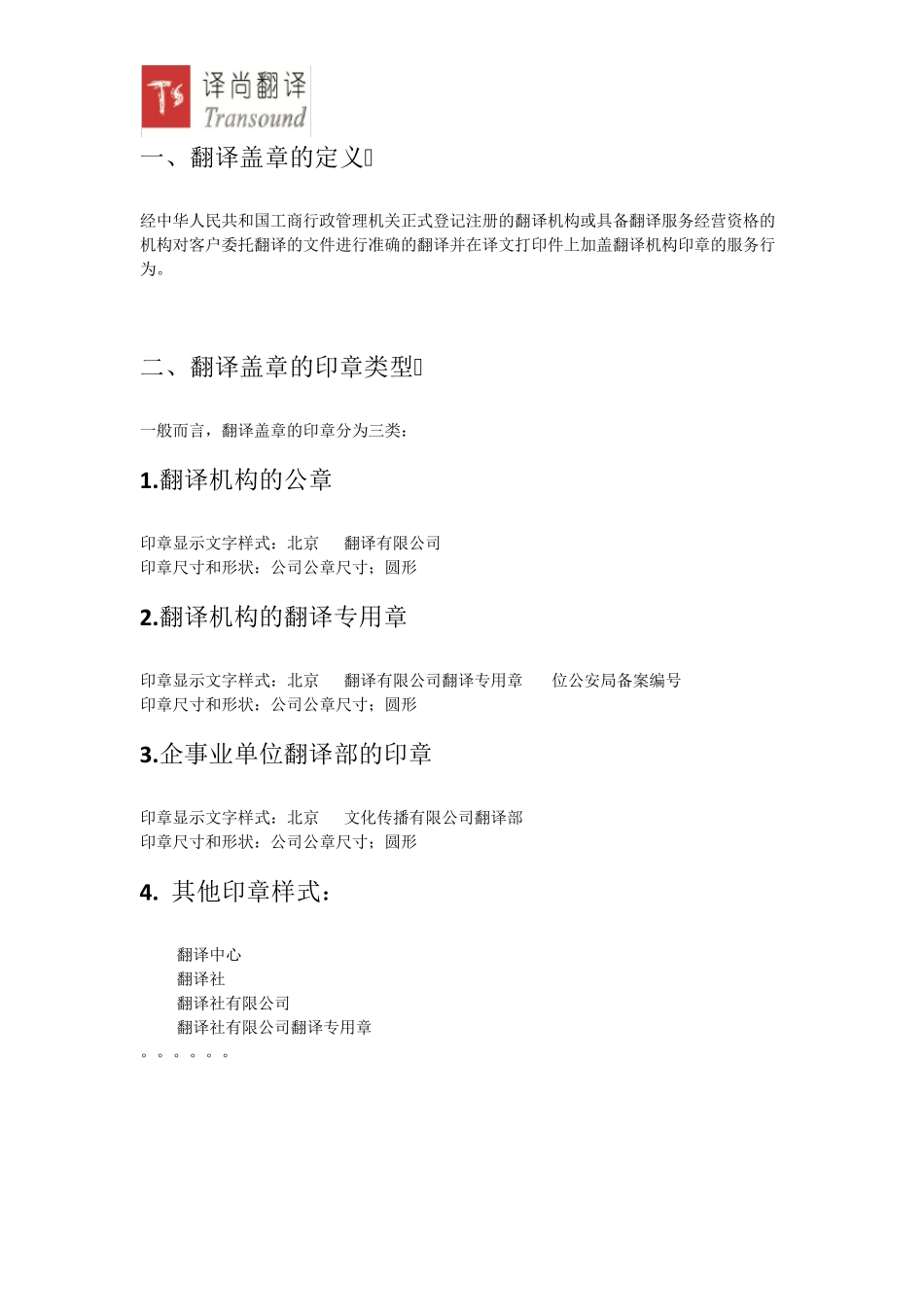 Ts 译尚翻译 Transound

一、翻译盖章的定义

经中华人民共和国工商行政管理机关正式登记注册的翻译机构或具备翻译服务经营资格的机构对客户委托翻译的文件进行准确的翻译并在译文打印件上加盖翻译机构印章的服务行为。

二、翻译盖章的印章类型

一般而言，翻译盖章的印章分为三类：

1.翻译机构的公章

印章显示文字样式：北京 翻译有限公司
印章尺寸和形状：公司公章尺寸；圆形

2.翻译机构的翻译专用章

印章显示文字样式：北京 翻译有限公司翻译专用章 位公安局备案编号
印章尺寸和形状：公司公章尺寸；圆形

3.企事业单位翻译部的印章

印章显示文字样式：北京 文化传播有限公司翻译部
印章尺寸和形状：公司公章尺寸；圆形

4. 其他印章样式：

翻译中心
翻译社
翻译社有限公司
翻译社有限公司翻译专用章
。。。。。。